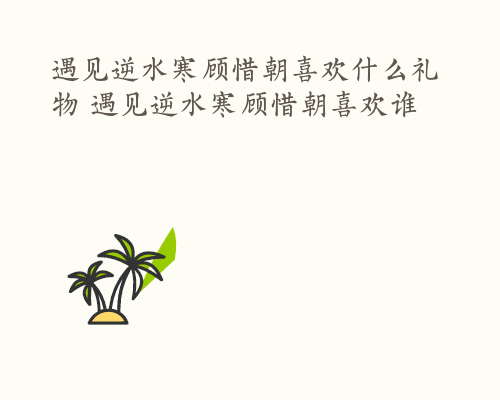 遇见逆水寒顾惜朝喜欢什么礼物 遇见逆水寒顾惜朝喜欢谁